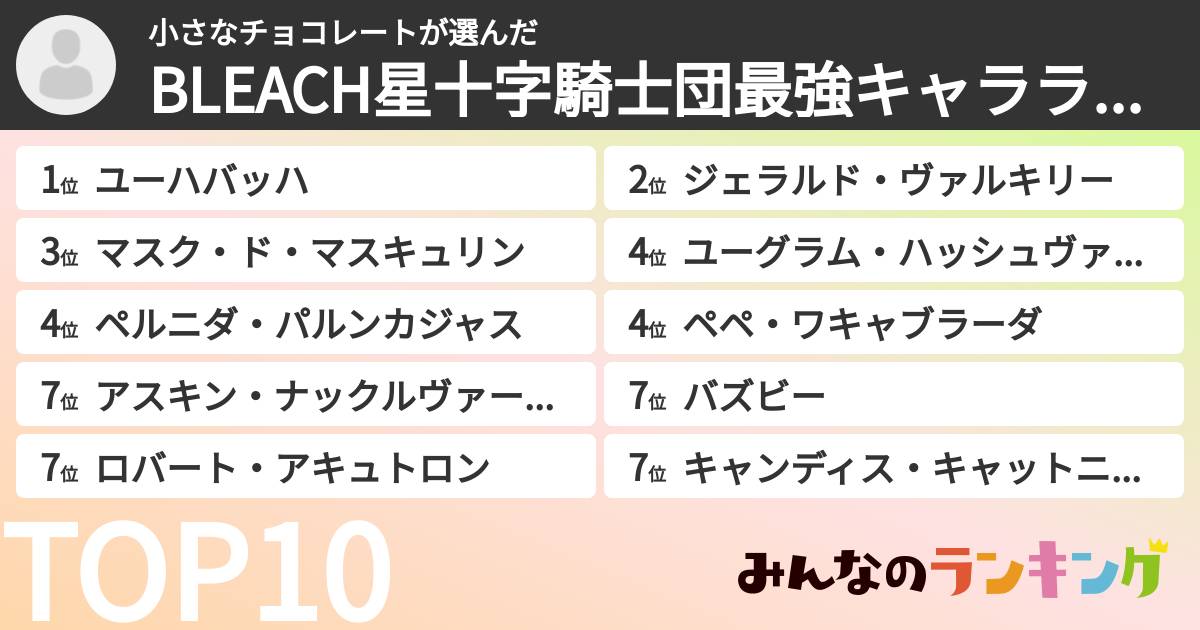 小さなチョコレートが選んだ
BLEACH星十字騎士団最強キャララ...

1位 ユーハバッハ
2位 ジェラルド・ヴァルキリー
3位 マスク・ド・マスキュリン
4位 ユーグラム・ハッシュヴァ...
4位 ペルニダ・パルンカジャス
4位 ペペ・ワキャブラーダ
7位 アスキン・ナックルヴァー...
7位 バズビー
7位 ロバート・アキュトロン
7位 キャンディス・キャットニ...

TOP10

みんなのランキング